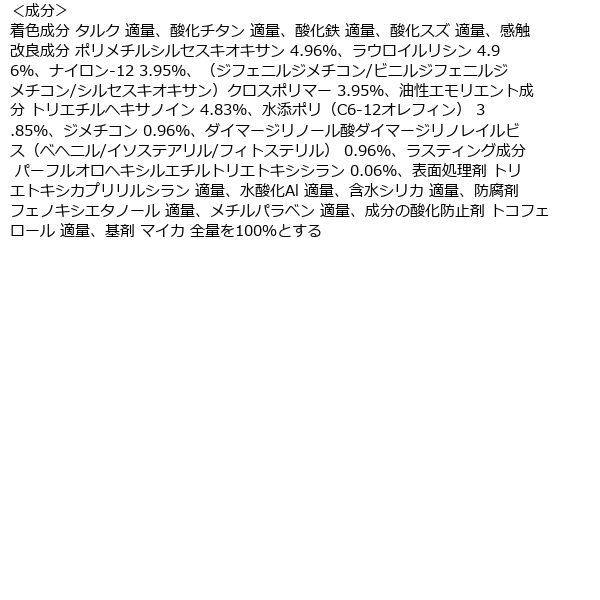 ＜成分＞
着色成分 タルク 適量、酸化チタン 適量、酸化鉄 適量、酸化スズ 適量、感触改良成分 ポリメチルシルセスキオキサン 4.96%、ラウロイルリシン 4.96%、ナイロン-12 3.95%、（ジフェニルジメチコン/ビニルジフェニルジメチコン/シルセスキオキサン）クロスポリマー 3.95%、油性エモリエント成分 トリエチルヘキサノイン 4.83%、水添ポリ（C6-12オレフィン） 3.85%、ジメチコン 0.96%、ダイマージリノール酸ダイマージリノレイルビス（ベヘニル/イソステアリル/フィトステリル） 0.96%、ラスティング成分 パーフルオロヘキシルエチルトリエトキシシラン 0.06%、表面処理剤 トリエトキシカプリリルシラン 適量、水酸化Al 適量、含水シリカ 適量、防腐剤 フェノキシエタノール 適量、メチルパラベン 適量、成分の酸化防止剤 トコフェロール 適量、基剤 マイカ 全量を100%とする